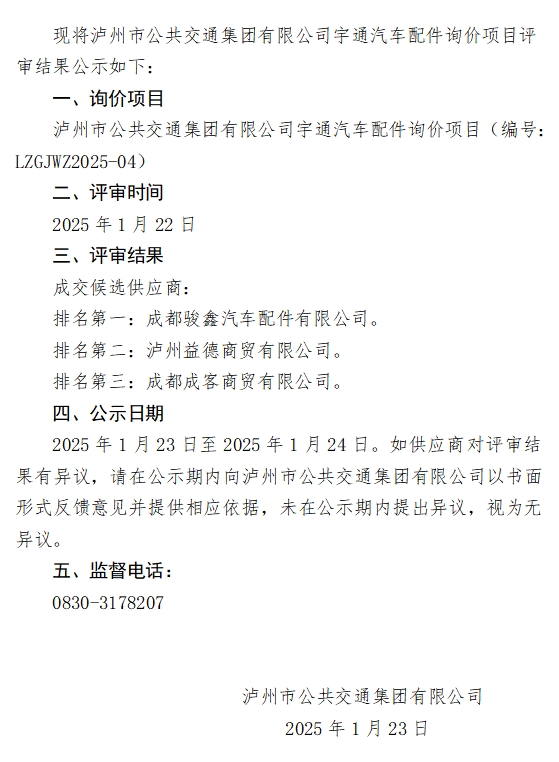 现将泸州市公共交通集团有限公司宇通汽车配件询价项目评审结果公示如下：

一、询价项目

泸州市公共交通集团有限公司宇通汽车配件询价项目（编号：LZGJWZ2025-04）

二、评审时间

2025 年 1 月 22 日

三、评审结果

成交候选供应商：

排名第一：成都骏鑫汽车配件有限公司。

排名第二：泸州益德商贸有限公司。

排名第三：成都成客商贸有限公司。

四、公示日期

2025 年 1 月 23 日至 2025 年 1 月 24 日。如供应商对评审结果有异议，请在公示期内向泸州市公共交通集团有限公司以书面形式反馈意见并提供相应依据，未在公示期内提出异议，视为无异议。

五、监督电话：

0830-3178207

泸州市公共交通集团有限公司

2025 年 1 月 23 日